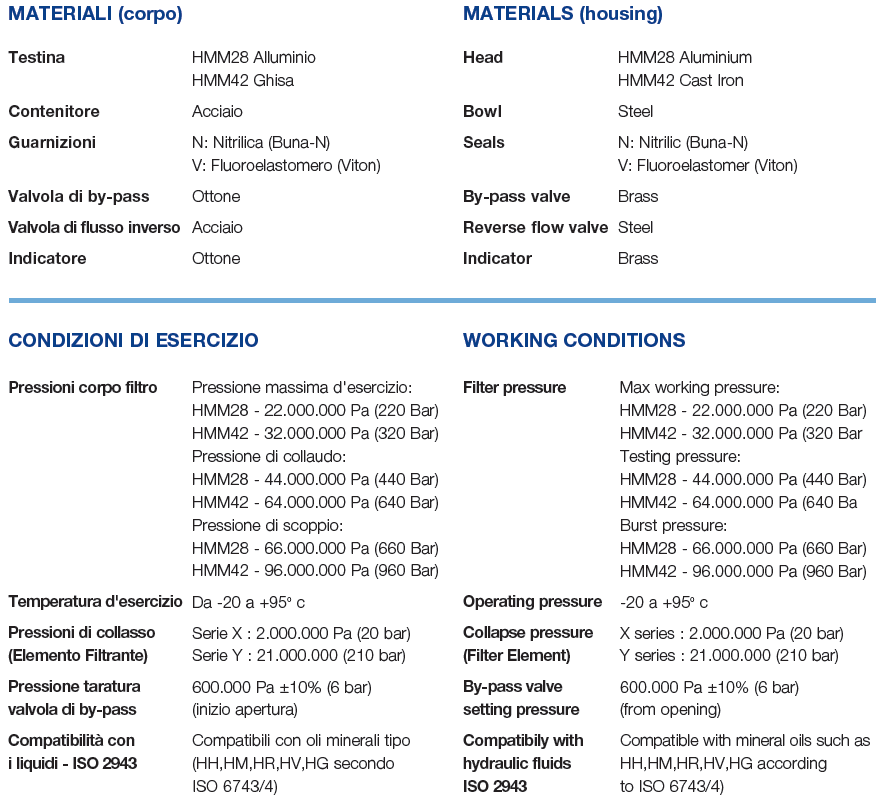 MATERIALI (corpo)

Testina
HMM28 Alluminio
HMM42 Ghisa

Contenitore
Acciaio

Guarnizioni
N: Nitrilica (Buna-N)
V: Fluoroelastomero (Viton)

Valvola di by-pass
Ottone

Valvola di flusso inverso
Acciaio

Indicatore
Ottone

MATERIALS (housing)

Head
HMM28 Aluminium
HMM42 Cast Iron

Bowl
Steel

Seals
N: Nitrilic (Buna-N)
V: Fluoroelastomer (Viton)

By-pass valve
Brass

Reverse flow valve
Steel

Indicator
Brass

CONDIZIONI DI ESERCIZIO

Pressioni corpo filtro
Pressione massima d'esercizio:
HMM28 - 22.000.000 Pa (220 Bar)
HMM42 - 32.000.000 Pa (320 Bar)
Pressione di collaudo:
HMM28 - 44.000.000 Pa (440 Bar)
HMM42 - 64.000.000 Pa (640 Bar)
Pressione di scoppio:
HMM28 - 66.000.000 Pa (660 Bar)
HMM42 - 96.000.000 Pa (960 Bar)

Temperatura d'esercizio
Da -20 a +95° c

Pressioni di collasso
(Elemento Filtrante)
Serie X : 2.000.000 Pa (20 bar)
Serie Y : 21.000.000 (210 bar)

Pressione taratura
valvola di by-pass
600.000 Pa ±10% (6 bar)
(inizio apertura)

Compatibilità con
i liquidi - ISO 2943
Compatibili con oli minerali tipo (HH,HM,HR,HV,HG secondo ISO 6743/4)

WORKING CONDITIONS

Filter pressure
Max working pressure:
HMM28 - 22.000.000 Pa (220 Bar)
HMM42 - 32.000.000 Pa (320 Bar
Testing pressure:
HMM28 - 44.000.000 Pa (440 Bar)
HMM42 - 64.000.000 Pa (640 Ba
Burst pressure:
HMM28 - 66.000.000 Pa (660 Bar)
HMM42 - 96.000.000 Pa (960 Bar)

Operating pressure
-20 a +95° c

Collapse pressure
(Filter Element)
X series : 2.000.000 Pa (20 bar)
Y series : 21.000.000 (210 bar)

By-pass valve
setting pressure
600.000 Pa ±10% (6 bar)
(from opening)

Compatibily with
hydraulic fluids
ISO 2943
Compatible with mineral oils such as HH,HM,HR,HV,HG according to ISO 6743/4)